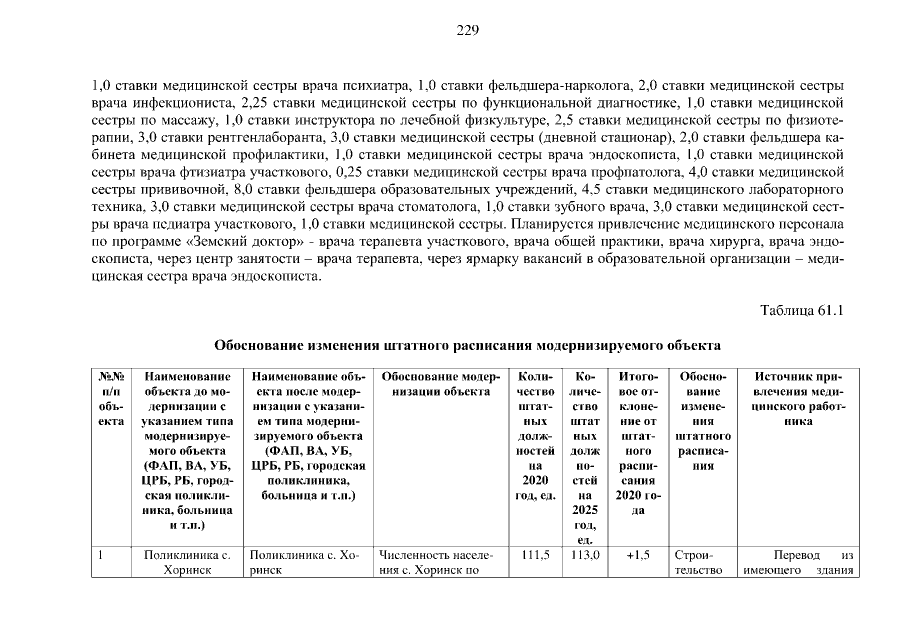 229

1,0 ставки медицинской сестры врача психиатра, 1,0 ставки фельдшера-нарколога, 2,0 ставки медицинской сестры врача инфекциониста, 2,25 ставки медицинской сестры по функциональной диагностике, 1,0 ставки медицинской сестры по массажу, 1,0 ставки инструктора по лечебной физкультуре, 2,5 ставки медицинской сестры по физиотерапии, 3,0 ставки рентгенлаборанта, 3,0 ставки медицинской сестры (дневной стационар), 2,0 ставки фельдшера кабинета медицинской профилактики, 1,0 ставки медицинской сестры врача эндоскописта, 1,0 ставки медицинской сестры врача фтизиатра участкового, 0,25 ставки медицинской сестры врача профпатолога, 4,0 ставки медицинской сестры прививочной, 8,0 ставки фельдшера образовательных учреждений, 4,5 ставки медицинского лабораторного техника, 3,0 ставки медицинской сестры врача стоматолога, 1,0 ставки зубного врача, 3,0 ставки медицинской сестры врача педиатра участкового, 1,0 ставки медицинской сестры. Планируется привлечение медицинского персонала по программе «Земский доктор» - врача терапевта участкового, врача общей практики, врача хирурга, врача эндоскописта, через центр занятости – врача терапевта, через ярмарку вакансий в образовательной организации – медицинская сестра врача эндоскописта.

Таблица 61.1

Обоснование изменения штатного расписания модернизируемого объекта

| №№ п/п объекта | Наименование объекта до модернизации с указанием типа модернизируемого объекта (ФАП, ВА, УБ, ЦРБ, РБ, городская поликлиника, больница и т.п.) | Наименование объекта после модернизации с указанием типа модернизируемого объекта (ФАП, ВА, УБ, ЦРБ, РБ, городская поликлиника, больница и т.п.) | Обоснование модернизации объекта | Количество штатных должностей на 2020 год, ед. | Количество штатных должностей на 2025 год, ед. | Итоговое отклонение от штатного расписания 2020 года | Обоснование изменения штатного расписания | Источник привлечения медицинского работника |
|---|---|---|---|---|---|---|---|---|
| 1 | Поликлиника с. Хоринск | Поликлиника с. Хоринск | Численность населения с. Хоринск по | 111,5 | 113,0 | +1,5 | Строительство | Перевод из имеющего здания |